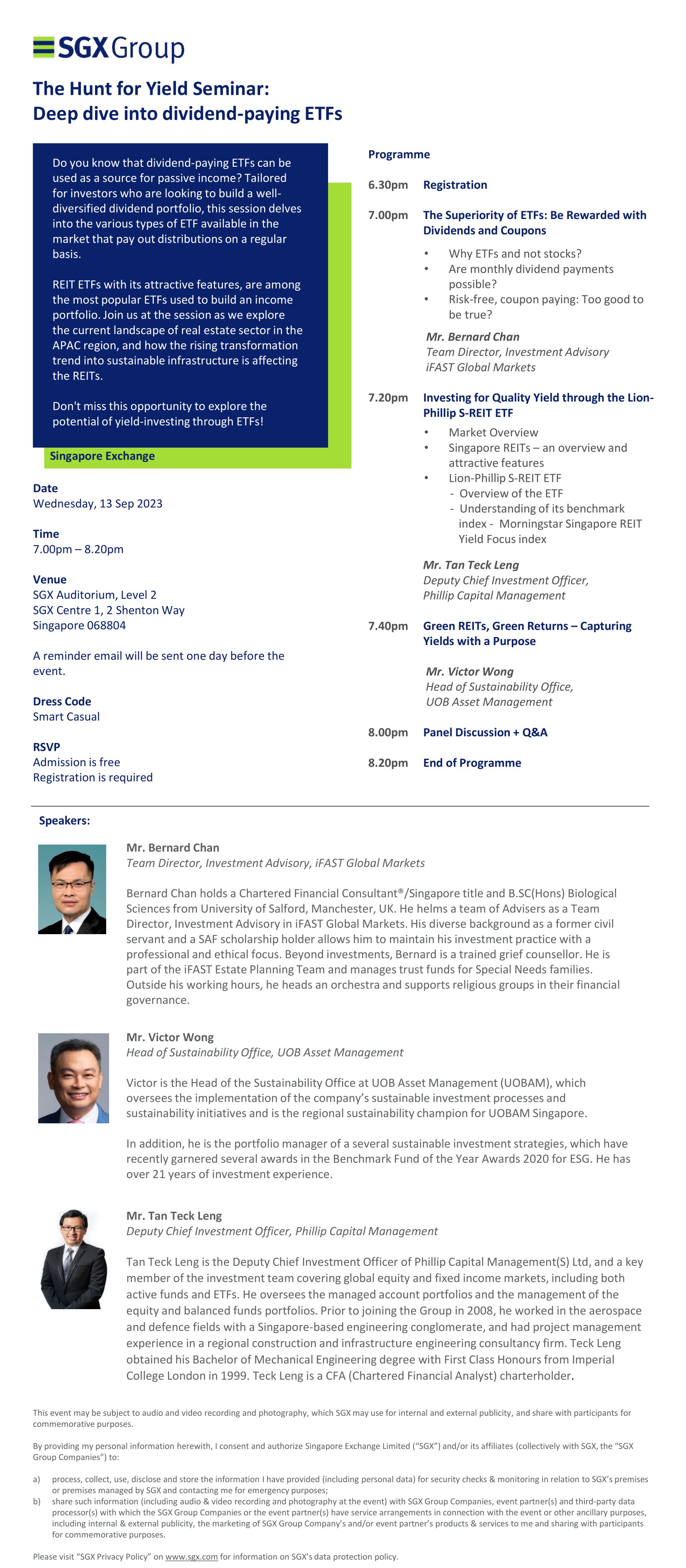 SGX Group

The Hunt for Yield Seminar:
Deep dive into dividend-paying ETFs

Do you know that dividend-paying ETFs can be used as a source for passive income? Tailored for investors who are looking to build a well-diversified dividend portfolio, this session delves into the various types of ETF available in the market that pay out distributions on a regular basis.

REIT ETFs with its attractive features, are among the most popular ETFs used to build an income portfolio. Join us at the session as we explore the current landscape of real estate sector in the APAC region, and how the rising transformation trend into sustainable infrastructure is affecting the REITs.

Don't miss this opportunity to explore the potential of yield-investing through ETFs!

Singapore Exchange

Date
Wednesday, 13 Sep 2023

Time
7.00pm – 8.20pm

Venue
SGX Auditorium, Level 2
SGX Centre 1, 2 Shenton Way
Singapore 068804

A reminder email will be sent one day before the event.

Dress Code
Smart Casual

RSVP
Admission is free
Registration is required

Programme

6.30pm Registration

7.00pm The Superiority of ETFs: Be Rewarded with Dividends and Coupons
• Why ETFs and not stocks?
• Are monthly dividend payments possible?
• Risk-free, coupon paying: Too good to be true?

Mr. Bernard Chan
Team Director, Investment Advisory
iFAST Global Markets

7.20pm Investing for Quality Yield through the Lion-Phillip S-REIT ETF
• Market Overview
• Singapore REITs – an overview and attractive features
• Lion-Phillip S-REIT ETF
- Overview of the ETF
- Understanding of its benchmark index - Morningstar Singapore REIT Yield Focus index

Mr. Tan Teck Leng
Deputy Chief Investment Officer,
Phillip Capital Management

7.40pm Green REITs, Green Returns – Capturing Yields with a Purpose

Mr. Victor Wong
Head of Sustainability Office,
UOB Asset Management

8.00pm Panel Discussion + Q&A

8.20pm End of Programme

Speakers:

Mr. Bernard Chan
Team Director, Investment Advisory, iFAST Global Markets

Bernard Chan holds a Chartered Financial Consultant®/Singapore title and B.SC(Hons) Biological Sciences from University of Salford, Manchester, UK. He helms a team of Advisers as a Team Director, Investment Advisory in iFAST Global Markets. His diverse background as a former civil servant and a SAF scholarship holder allows him to maintain his investment practice with a professional and ethical focus. Beyond investments, Bernard is a trained grief counsellor. He is part of the iFAST Estate Planning Team and manages trust funds for Special Needs families. Outside his working hours, he heads an orchestra and supports religious groups in their financial governance.

Mr. Victor Wong
Head of Sustainability Office, UOB Asset Management

Victor is the Head of the Sustainability Office at UOB Asset Management (UOBAM), which oversees the implementation of the company's sustainable investment processes and sustainability initiatives and is the regional sustainability champion for UOBAM Singapore.

In addition, he is the portfolio manager of a several sustainable investment strategies, which have recently garnered several awards in the Benchmark Fund of the Year Awards 2020 for ESG. He has over 21 years of investment experience.

Mr. Tan Teck Leng
Deputy Chief Investment Officer, Phillip Capital Management

Tan Teck Leng is the Deputy Chief Investment Officer of Phillip Capital Management(S) Ltd, and a key member of the investment team covering global equity and fixed income markets, including both active funds and ETFs. He oversees the managed account portfolios and the management of the equity and balanced funds portfolios. Prior to joining the Group in 2008, he worked in the aerospace and defence fields with a Singapore-based engineering conglomerate, and had project management experience in a regional construction and infrastructure engineering consultancy firm. Teck Leng obtained his Bachelor of Mechanical Engineering degree with First Class Honours from Imperial College London in 1999. Teck Leng is a CFA (Chartered Financial Analyst) charterholder.

This event may be subject to audio and video recording and photography, which SGX may use for internal and external publicity, and share with participants for commemorative purposes.

By providing my personal information herewith, I consent and authorize Singapore Exchange Limited ("SGX") and/or its affiliates (collectively with SGX, the "SGX Group Companies") to:

a) process, collect, use, disclose and store the information I have provided (including personal data) for security checks & monitoring in relation to SGX's premises or premises managed by SGX and contacting me for emergency purposes;
b) share such information (including audio & video recording and photography at the event) with SGX Group Companies, event partner(s) and third-party data processor(s) with which the SGX Group Companies or the event partner(s) have service arrangements in connection with the event or other ancillary purposes, including internal & external publicity, the marketing of SGX Group Company's and/or event partner's products & services to me and sharing with participants for commemorative purposes.

Please visit "SGX Privacy Policy" on www.sgx.com for information on SGX's data protection policy.